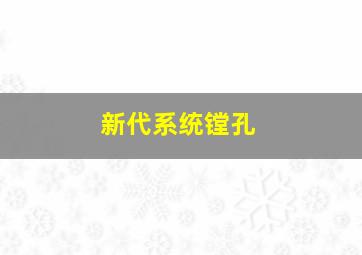 新代系统镗孔